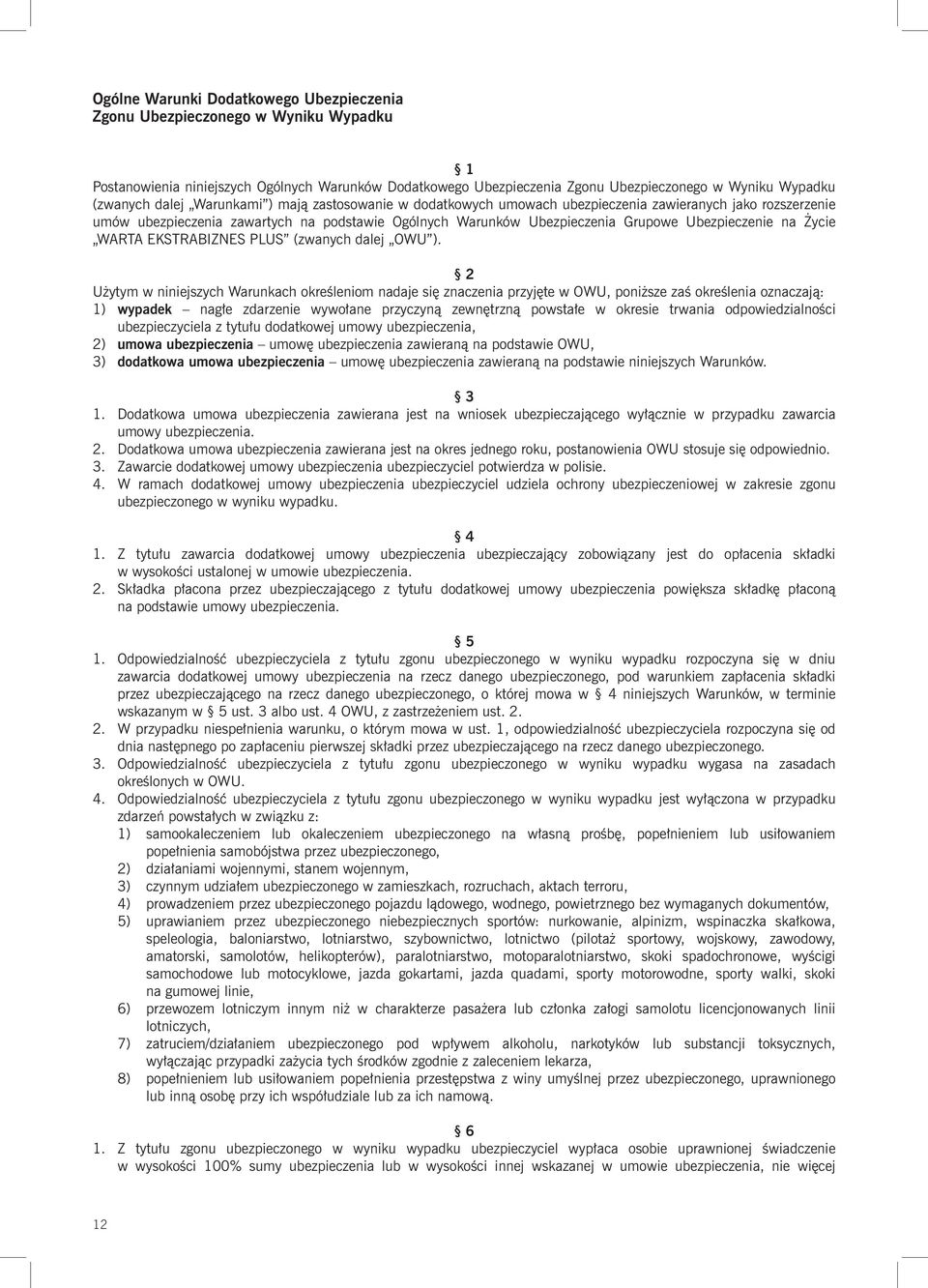 Ogólne Warunki Dodatkowego Ubezpieczenia Zgonu Ubezpieczonego w Wyniku Wypadku

§ 1
Postanowienia niniejszych Ogólnych Warunków Dodatkowego Ubezpieczenia Zgonu Ubezpieczonego w Wyniku Wypadku (zwanych dalej „Warunkami") mają zastosowanie w dodatkowych umowach ubezpieczenia zawieranych jako rozszerzenie umów ubezpieczenia zawartych na podstawie Ogólnych Warunków Ubezpieczenia Grupowe Ubezpieczenie na Życie „WARTA EKSTRABIZNES PLUS" (zwanych dalej „OWU").

§ 2
Użytym w niniejszych Warunkach określeniom nadaje się znaczenia przyjęte w OWU, poniższe zaś określenia oznaczają:
1) wypadek – nagłe zdarzenie wywołane przyczyną zewnętrzną powstałe w okresie trwania odpowiedzialności ubezpieczyciela z tytułu dodatkowej umowy ubezpieczenia,
2) umowa ubezpieczenia – umowę ubezpieczenia zawieraną na podstawie OWU,
3) dodatkowa umowa ubezpieczenia – umowę ubezpieczenia zawieraną na podstawie niniejszych Warunków.

§ 3
1. Dodatkowa umowa ubezpieczenia zawierana jest na wniosek ubezpieczającego wyłącznie w przypadku zawarcia umowy ubezpieczenia.
2. Dodatkowa umowa ubezpieczenia zawierana jest na okres jednego roku, postanowienia OWU stosuje się odpowiednio.
3. Zawarcie dodatkowej umowy ubezpieczenia ubezpieczyciel potwierdza w polisie.
4. W ramach dodatkowej umowy ubezpieczenia ubezpieczyciel udziela ochrony ubezpieczeniowej w zakresie zgonu ubezpieczonego w wyniku wypadku.

§ 4
1. Z tytułu zawarcia dodatkowej umowy ubezpieczenia ubezpieczający zobowiązany jest do opłacenia składki w wysokości ustalonej w umowie ubezpieczenia.
2. Składka płacona przez ubezpieczającego z tytułu dodatkowej umowy ubezpieczenia powiększa składkę płaconą na podstawie umowy ubezpieczenia.

§ 5
1. Odpowiedzialność ubezpieczyciela z tytułu zgonu ubezpieczonego w wyniku wypadku rozpoczyna się w dniu zawarcia dodatkowej umowy ubezpieczenia na rzecz danego ubezpieczonego, pod warunkiem zapłacenia składki przez ubezpieczającego na rzecz danego ubezpieczonego, o której mowa w § 4 niniejszych Warunków, w terminie wskazanym w § 5 ust. 3 albo ust. 4 OWU, z zastrzeżeniem ust. 2.
2. W przypadku niespełnienia warunku, o którym mowa w ust. 1, odpowiedzialność ubezpieczyciela rozpoczyna się od dnia następnego po zapłaceniu pierwszej składki przez ubezpieczającego na rzecz danego ubezpieczonego.
3. Odpowiedzialność ubezpieczyciela z tytułu zgonu ubezpieczonego w wyniku wypadku wygasa na zasadach określonych w OWU.
4. Odpowiedzialność ubezpieczyciela z tytułu zgonu ubezpieczonego w wyniku wypadku jest wyłączona w przypadku zdarzeń powstałych w związku z:
1) samookaleczeniem lub okaleczeniem ubezpieczonego na własną prośbę, popełnieniem lub usiłowaniem popełnienia samobójstwa przez ubezpieczonego,
2) działaniami wojennymi, stanem wojennym,
3) czynnym udziałem ubezpieczonego w zamieszkach, rozruchach, aktach terroru,
4) prowadzeniem przez ubezpieczonego pojazdu lądowego, wodnego, powietrznego bez wymaganych dokumentów,
5) uprawianiem przez ubezpieczonego niebezpiecznych sportów: nurkowanie, alpinizm, wspinaczka skałkowa, speleologia, baloniarstwo, lotniarstwo, szybownictwo, lotnictwo (pilotaż sportowy, wojskowy, zawodowy, amatorski, samolotów, helikopterów), paralotniarstwo, motoparalotniarstwo, skoki spadochronowe, wyścigi samochodowe lub motocyklowe, jazda gokartami, jazda quadami, sporty motorowodne, sporty walki, skoki na gumowej linie,
6) przewozem lotniczym innym niż w charakterze pasażera lub członka załogi samolotu licencjonowanych linii lotniczych,
7) zatruciem/działaniem ubezpieczonego pod wpływem alkoholu, narkotyków lub substancji toksycznych, wyłączając przypadki zażycia tych środków zgodnie z zaleceniem lekarza,
8) popełnieniem lub usiłowaniem popełnienia przestępstwa z winy umyślnej przez ubezpieczonego, uprawnionego lub inną osobę przy ich współudziale lub za ich namową.

§ 6
1. Z tytułu zgonu ubezpieczonego w wyniku wypadku ubezpieczyciel wypłaca osobie uprawnionej świadczenie w wysokości 100% sumy ubezpieczenia lub w wysokości innej wskazanej w umowie ubezpieczenia, nie więcej

12